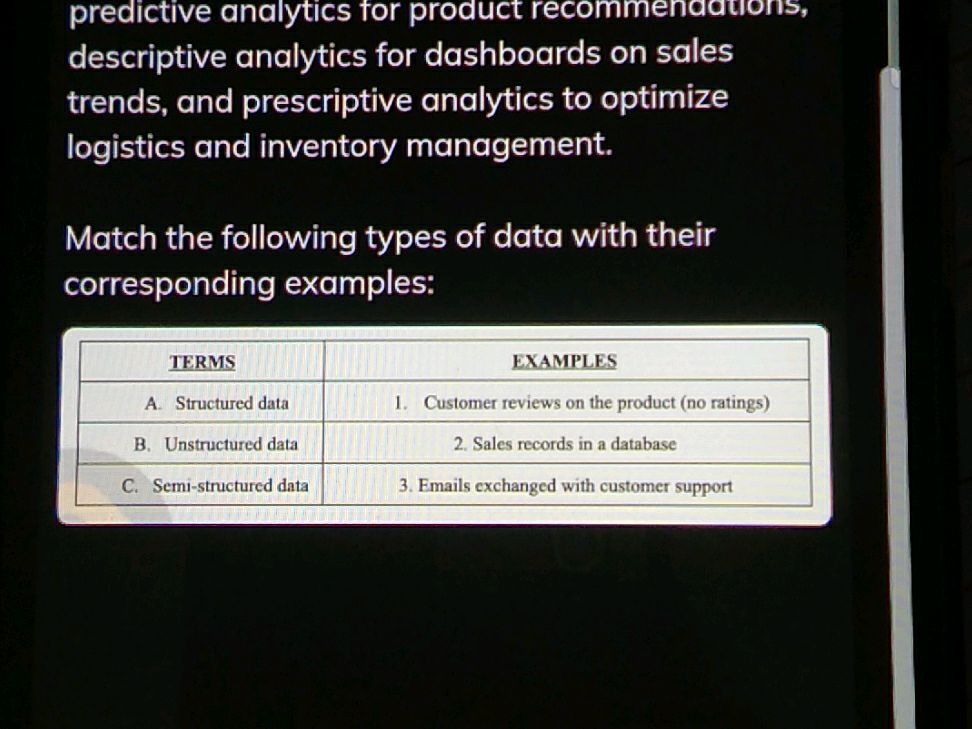 predictive analytics for product recommendations, descriptive analytics for dashboards on sales trends, and prescriptive analytics to optimize logistics and inventory management.

Match the following types of data with their corresponding examples:

| TERMS | EXAMPLES |
|---|---|
| A. Structured data | 1. Customer reviews on the product (no ratings) |
| B. Unstructured data | 2. Sales records in a database |
| C. Semi-structured data | 3. Emails exchanged with customer support |